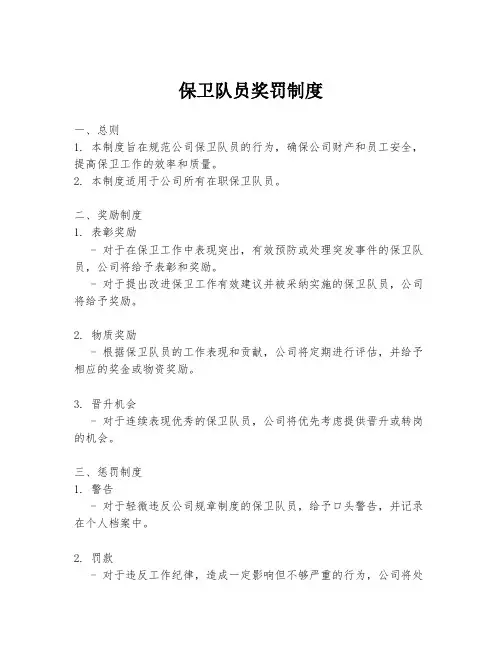 保卫队员奖罚制度

一、总则
1. 本制度旨在规范公司保卫队员的行为，确保公司财产和员工安全，提高保卫工作的效率和质量。
2. 本制度适用于公司所有在职保卫队员。

二、奖励制度
1. 表彰奖励
- 对于在保卫工作中表现突出，有效预防或处理突发事件的保卫队员，公司将给予表彰和奖励。
- 对于提出改进保卫工作有效建议并被采纳实施的保卫队员，公司将给予奖励。

2. 物质奖励
- 根据保卫队员的工作表现和贡献，公司将定期进行评估，并给予相应的奖金或物资奖励。

3. 晋升机会
- 对于连续表现优秀的保卫队员，公司将优先考虑提供晋升或转岗的机会。

三、惩罚制度
1. 警告
- 对于轻微违反公司规章制度的保卫队员，给予口头警告，并记录在个人档案中。

2. 罚款
- 对于违反工作纪律，造成一定影响但不够严重的行为，公司将处